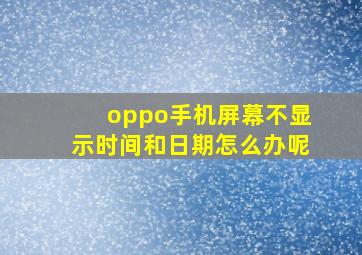 oppo手机屏幕不显示时间和日期怎么办呢